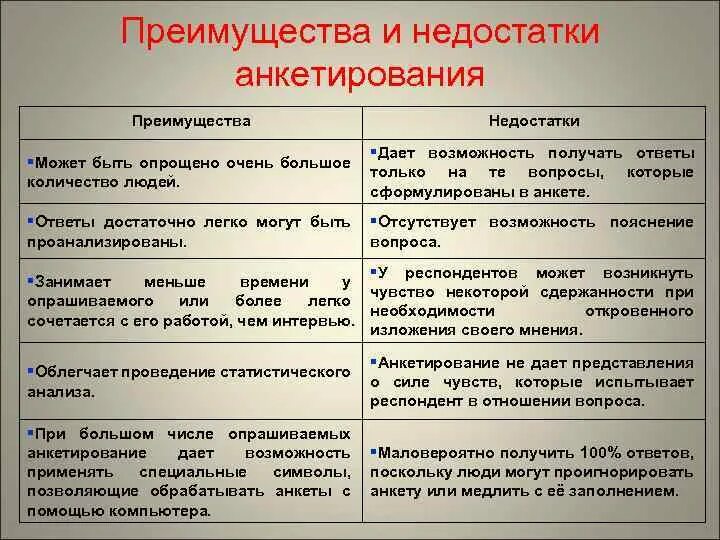 Преимущества и недостатки анкетирования

| Преимущества | Недостатки |
|---|---|
| ▪Может быть опрощено очень большое количество людей. | ▪Дает возможность получать ответы только на те вопросы, которые сформулированы в анкете. |
| ▪Ответы достаточно легко могут быть проанализированы. | ▪Отсутствует возможность пояснение вопроса. |
| ▪Занимает меньше времени у опрашиваемого или более легко сочетается с его работой, чем интервью. | ▪У респондентов может возникнуть чувство некоторой сдержанности при необходимости откровенного изложения своего мнения. |
| ▪Облегчает проведение статистического анализа. | ▪Анкетирование не дает представления о силе чувств, которые испытывает респондент в отношении вопроса. |
| ▪При большом числе опрашиваемых анкетирование дает возможность применять специальные символы, позволяющие обрабатывать анкеты с помощью компьютера. | ▪Маловероятно получить 100% ответов, поскольку люди могут проигнорировать анкету или медлить с её заполнением. |